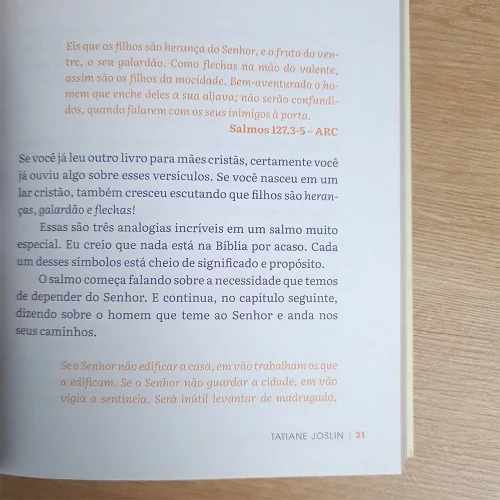 Eis que os filhos são herança do Senhor, e o fruto do ventre, o seu galardão. Como flechas na mão do valente, assim são os filhos da mocidade. Bem-aventurado o homem que enche deles a sua aljava; não serão confundidos, quando falarem com os seus inimigos à porta.

Salmos 127.3-5 – ARC

Se você já leu outro livro para mães cristãs, certamente você já ouviu algo sobre esses versículos. Se você nasceu em um lar cristão, também cresceu escutando que filhos são heranças, galardão e flechas!

Essas são três analogias incríveis em um salmo muito especial. Eu creio que nada está na Bíblia por acaso. Cada um desses símbolos está cheio de significado e propósito.

O salmo começa falando sobre a necessidade que temos de depender do Senhor. E continua, no capítulo seguinte, dizendo sobre o homem que teme ao Senhor e anda nos seus caminhos.

Se o Senhor não edificar a casa, em vão trabalham os que a edificam. Se o Senhor não guardar a cidade, em vão vigia a sentinela. Será inútil levantar de madrugada,

TATIANE JOSLIN | 31